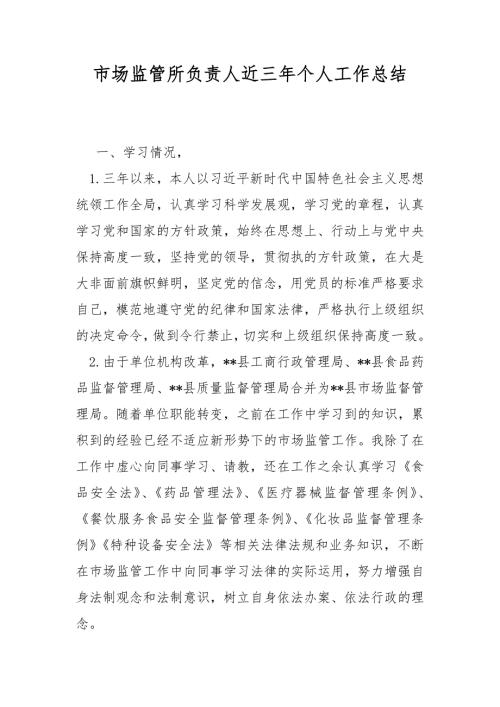 市场监管所负责人近三年个人工作总结

一、学习情况，

1.三年以来，本人以习近平新时代中国特色社会主义思想统领工作全局，认真学习科学发展观，学习党的章程，认真学习党和国家的方针政策，始终在思想上、行动上与党中央保持高度一致，坚持党的领导，贯彻执的方针政策，在大是大非面前旗帜鲜明，坚定党的信念，用党员的标准严格要求自己，模范地遵守党的纪律和国家法律，严格执行上级组织的决定命令，做到令行禁止，切实和上级组织保持高度一致。

2.由于单位机构改革，**县工商行政管理局、**县食品药品监督管理局、**县质量监督管理局合并为**县市场监督管理局。随着单位职能转变，之前在工作中学习到的知识，累积到的经验已经不适应新形势下的市场监管工作。我除了在工作中虚心向同事学习、请教，还在工作之余认真学习《食品安全法》、《药品管理法》、《医疗器械监督管理条例》、《餐饮服务食品安全监督管理条例》、《化妆品监督管理条例》《特种设备安全法》等相关法律法规和业务知识，不断在市场监管工作中向同事学习法律的实际运用，努力增强自身法制观念和法制意识，树立自身依法办案、依法行政的理念。